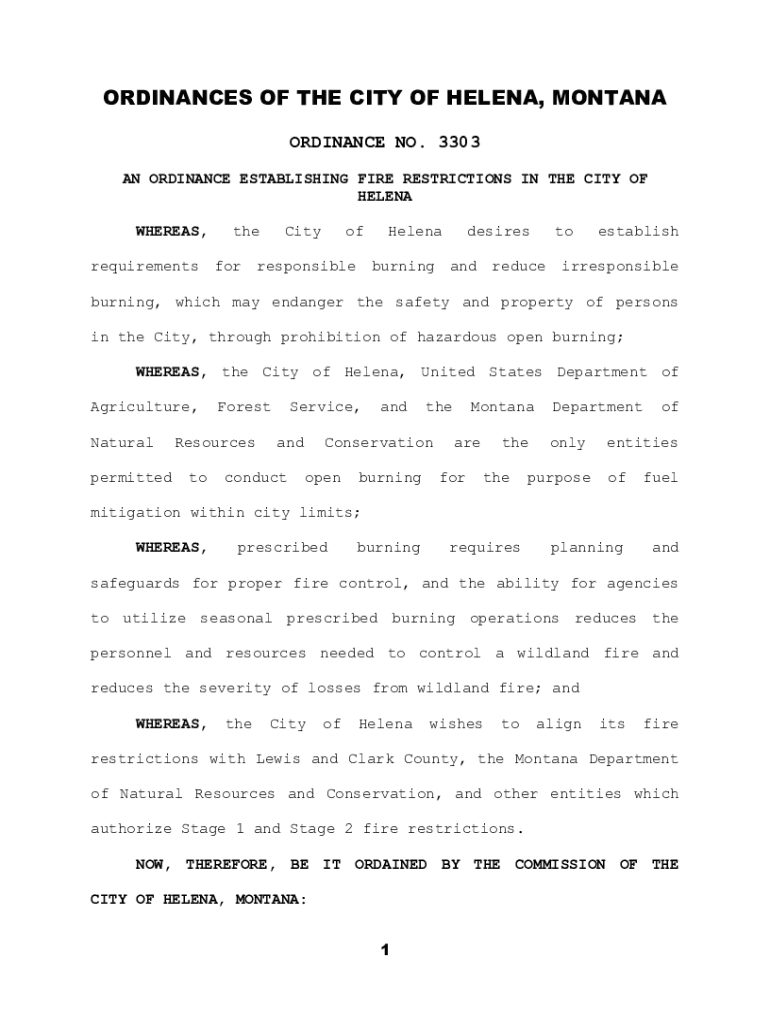 ORDINANCES OF THE CITY OF HELENA, MONTANA

ORDINANCE NO. 3303

AN ORDINANCE ESTABLISHING FIRE RESTRICTIONS IN THE CITY OF HELENA

WHEREAS, the City of Helena desires to establish requirements for responsible burning and reduce irresponsible burning, which may endanger the safety and property of persons in the City, through prohibition of hazardous open burning;

WHEREAS, the City of Helena, United States Department of Agriculture, Forest Service, and the Montana Department of Natural Resources and Conservation are the only entities permitted to conduct open burning for the purpose of fuel mitigation within city limits;

WHEREAS, prescribed burning requires planning and safeguards for proper fire control, and the ability for agencies to utilize seasonal prescribed burning operations reduces the personnel and resources needed to control a wildland fire and reduces the severity of losses from wildland fire; and

WHEREAS, the City of Helena wishes to align its fire restrictions with Lewis and Clark County, the Montana Department of Natural Resources and Conservation, and other entities which authorize Stage 1 and Stage 2 fire restrictions.

NOW, THEREFORE, BE IT ORDAINED BY THE COMMISSION OF THE CITY OF HELENA, MONTANA:

1